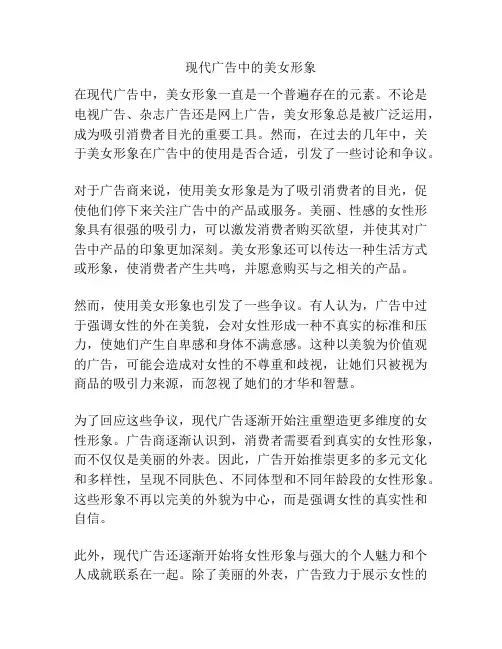 现代广告中的美女形象

在现代广告中，美女形象一直是一个普遍存在的元素。不论是电视广告、杂志广告还是网上广告，美女形象总是被广泛运用，成为吸引消费者目光的重要工具。然而，在过去的几年中，关于美女形象在广告中的使用是否合适，引发了一些讨论和争议。

对于广告商来说，使用美女形象是为了吸引消费者的目光，促使他们停下来关注广告中的产品或服务。美丽、性感的女性形象具有很强的吸引力，可以激发消费者购买欲望，并使其对广告中产品的印象更加深刻。美女形象还可以传达一种生活方式或形象，使消费者产生共鸣，并愿意购买与之相关的产品。

然而，使用美女形象也引发了一些争议。有人认为，广告中过于强调女性的外在美貌，会对女性形成一种不真实的标准和压力，使她们产生自卑感和身体不满意感。这种以美貌为价值观的广告，可能会造成对女性的不尊重和歧视，让她们只被视为商品的吸引力来源，而忽视了她们的才华和智慧。

为了回应这些争议，现代广告逐渐开始注重塑造更多维度的女性形象。广告商逐渐认识到，消费者需要看到真实的女性形象，而不仅仅是美丽的外表。因此，广告开始推崇更多的多元文化和多样性，呈现不同肤色、不同体型和不同年龄段的女性形象。这些形象不再以完美的外貌为中心，而是强调女性的真实性和自信。

此外，现代广告还逐渐开始将女性形象与强大的个人魅力和个人成就联系在一起。除了美丽的外表，广告致力于展示女性的